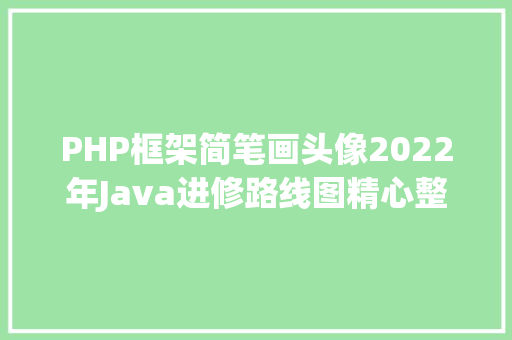 PHP框架简笔画头像2022年Java进修路线图精心整